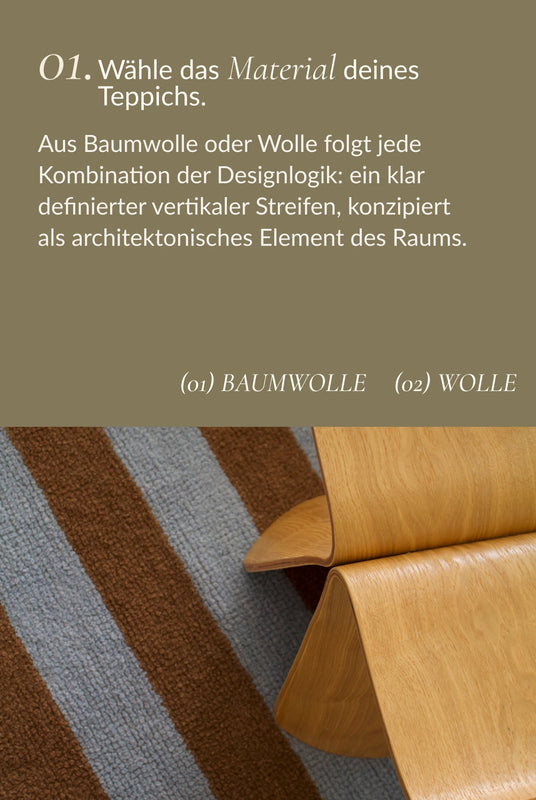 01. Wähle das Material deines Teppichs.

Aus Baumwolle oder Wolle folgt jede Kombination der Designlogik: ein klar definierter vertikaler Streifen, konzipiert als architektonisches Element des Raums.

(01) BAUMWOLLE (02) WOLLE